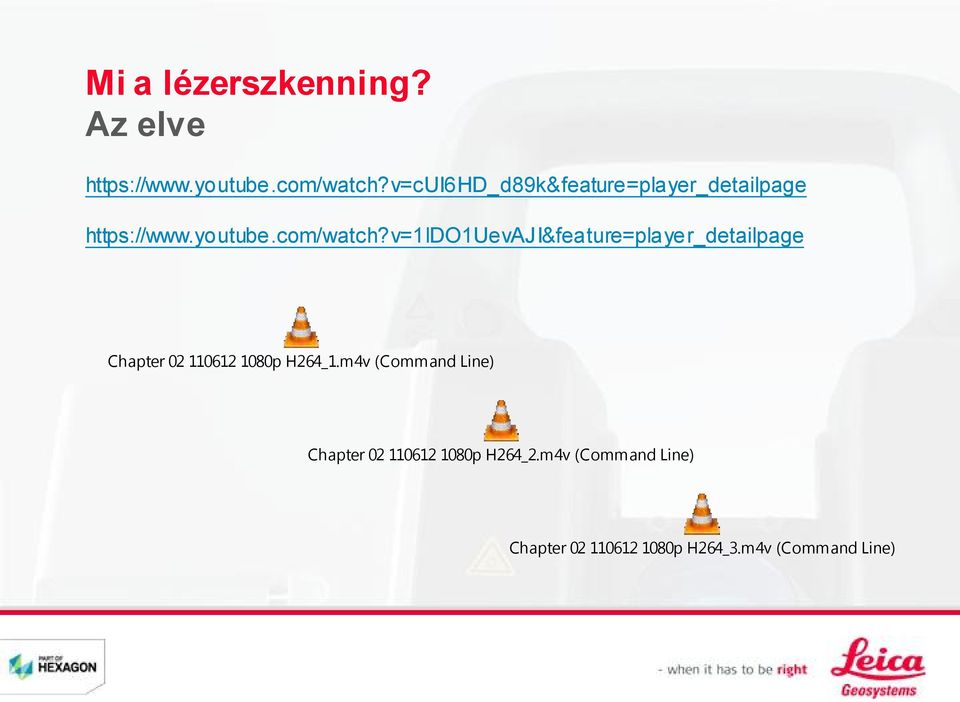 Mi a lézerszkenning?
Az elve

https://www.youtube.com/watch?v=cUI6HD_d89k&feature=player_detailpage

https://www.youtube.com/watch?v=1lDO1UevAJI&feature=player_detailpage

Chapter 02 110612 1080p H264_1.m4v (Command Line)

Chapter 02 110612 1080p H264_2.m4v (Command Line)

Chapter 02 110612 1080p H264_3.m4v (Command Line)

PART OF HEXAGON

- when it has to be right

Leica Geosystems